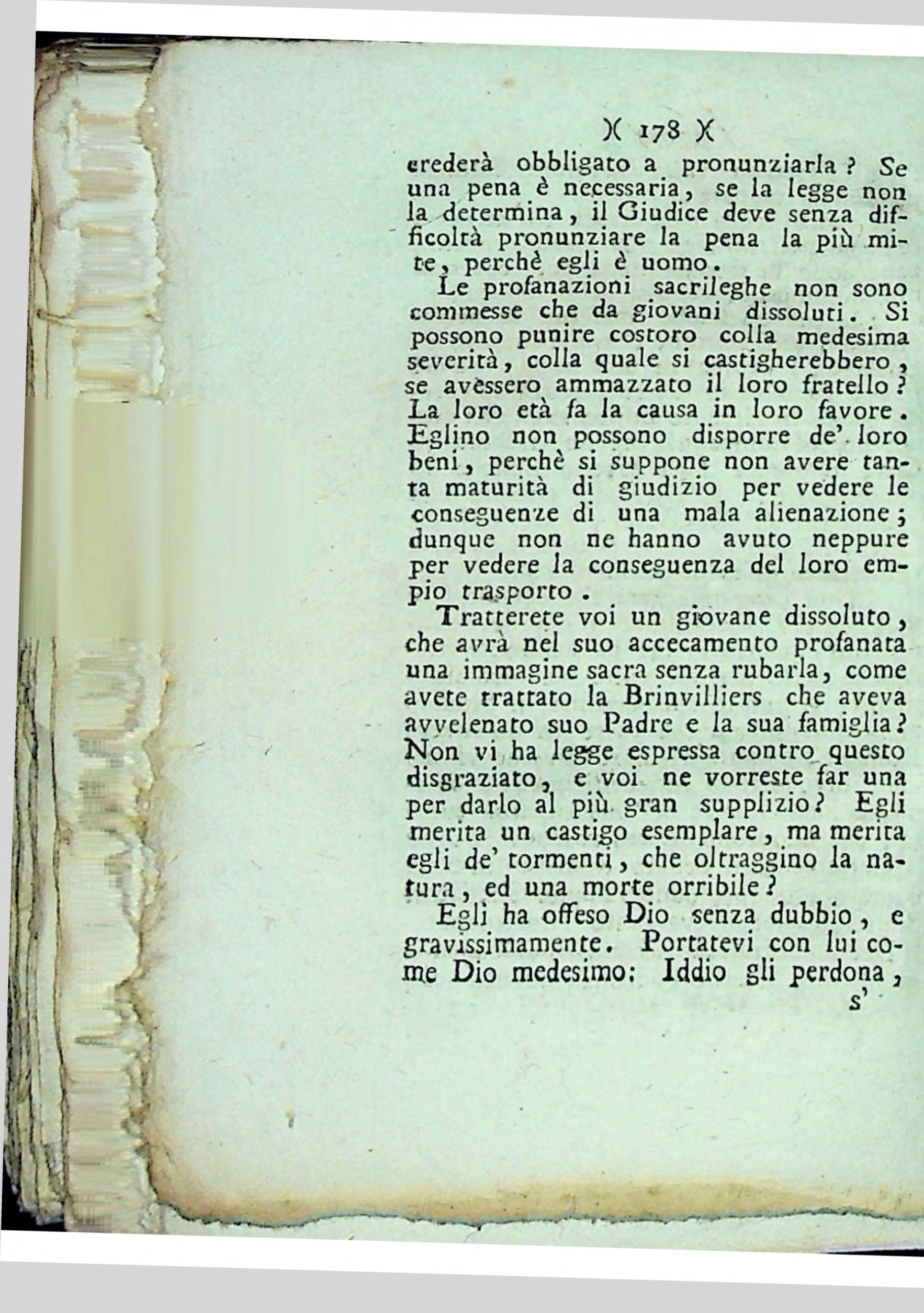 )( 178 )(

crederà obbligato a pronunziarla? Se una pena è necessaria, se la legge non la determina, il Giudice deve senza difficoltà pronunziare la pena la più mite, perchè egli è uomo.

Le profanazioni sacrileghe non sono commesse che da giovani dissoluti. Si possono punire costoro colla medesima severità, colla quale si castigherebbero, se avèssero ammazzato il loro fratello? La loro età fa la causa in loro favore. Eglino non possono disporre de' loro beni, perchè si suppone non avere tanta maturità di giudizio per vedere le conseguenze di una mala alienazione; dunque non ne hanno avuto neppure per vedere la conseguenza del loro empio trasporto.

Tratterete voi un giovane dissoluto, che avrà nel suo accecamento profanata una immagine sacra senza rubarla, come avete trattato la Brinvilliers che aveva avvelenato suo Padre e la sua famiglia? Non vi ha legge espressa contro questo disgraziato, e voi ne vorreste far una per darlo al più gran supplizio? Egli merita un castigo esemplare, ma merita egli de' tormenti, che oltraggino la natura, ed una morte orribile?

Egli ha offeso Dio senza dubbio, e gravissimamente. Portatevi con lui come Dio medesimo: Iddio gli perdona, s'